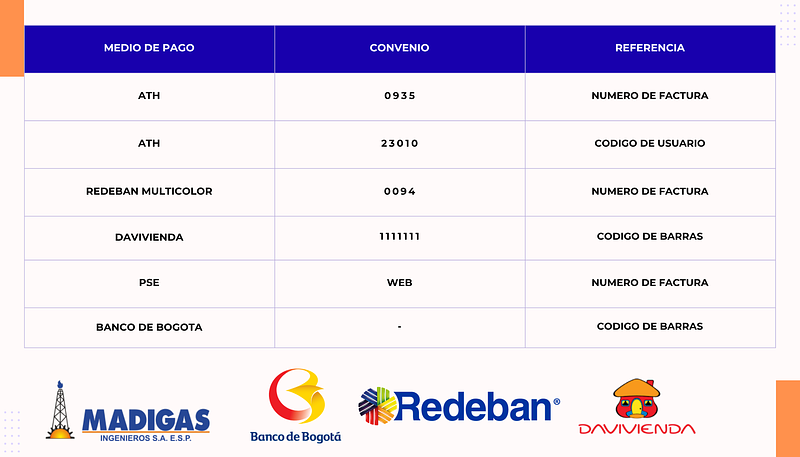 | MEDIO DE PAGO | CONVENIO | REFERENCIA |
|---|---|---|
| ATH | 0935 | NUMERO DE FACTURA |
| ATH | 23010 | CODIGO DE USUARIO |
| REDEBAN MULTICOLOR | 0094 | NUMERO DE FACTURA |
| DAVIVIENDA | 1111111 | CODIGO DE BARRAS |
| PSE | WEB | NUMERO DE FACTURA |
| BANCO DE BOGOTA | - | CODIGO DE BARRAS |

MADIGAS
INGENIEROS S.A. E.S.P.

Banco de Bogotá

Redeban®

DAVIVIENDA